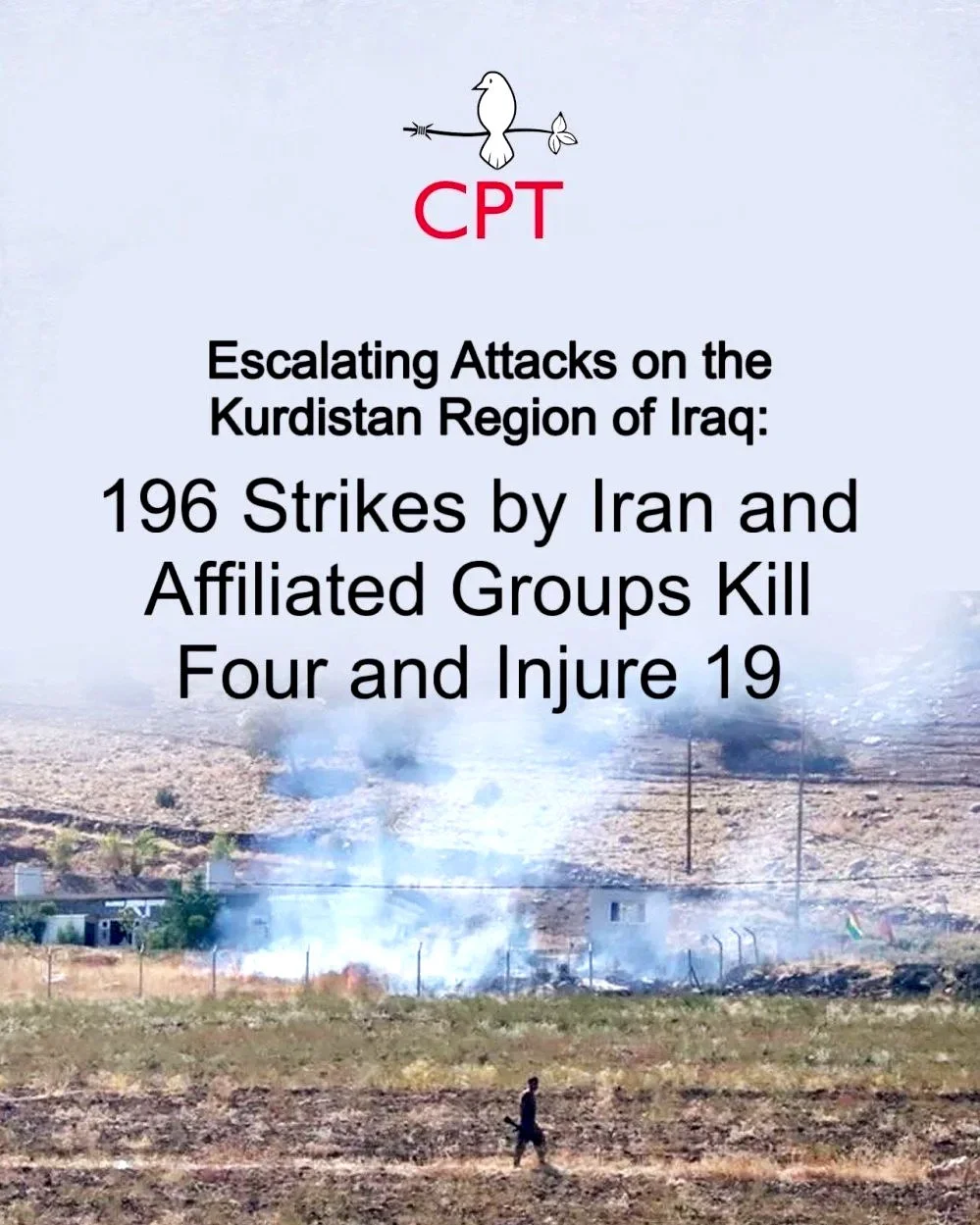 CPT

Escalating Attacks on the Kurdistan Region of Iraq:

196 Strikes by Iran and Affiliated Groups Kill Four and Injure 19